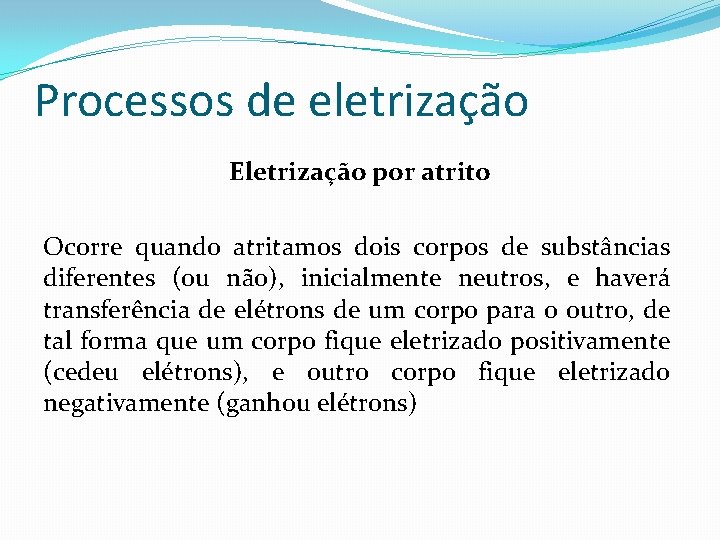 Processos de eletrização

Eletrização por atrito

Ocorre quando atritamos dois corpos de substâncias diferentes (ou não), inicialmente neutros, e haverá transferência de elétrons de um corpo para o outro, de tal forma que um corpo fique eletrizado positivamente (cedeu elétrons), e outro corpo fique eletrizado negativamente (ganhou elétrons)